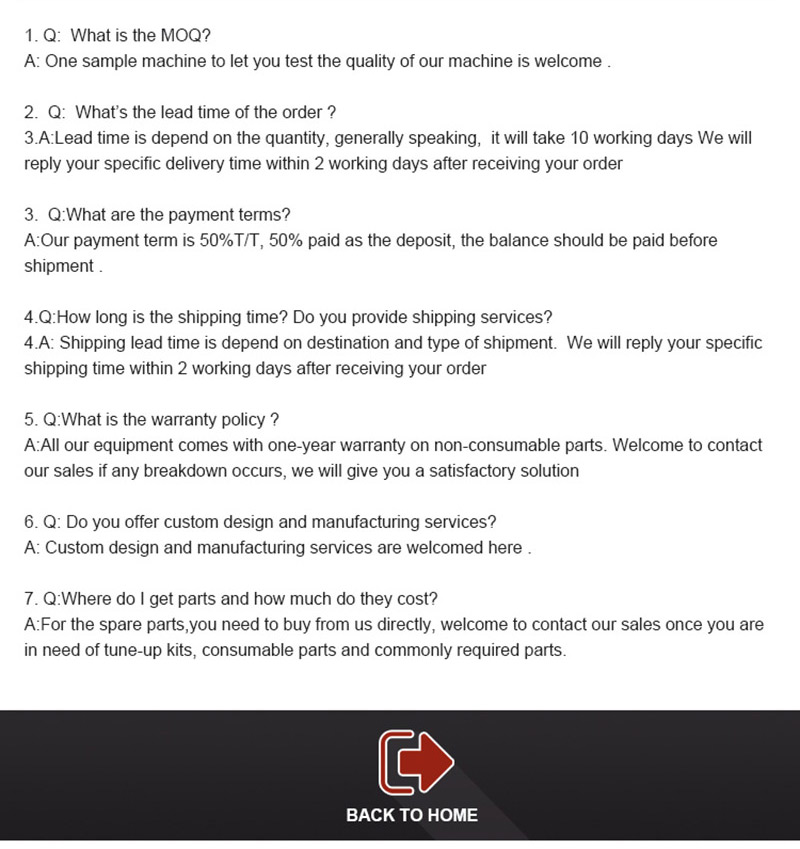 1. Q: What is the MOQ?
A: One sample machine to let you test the quality of our machine is welcome .

2. Q: What's the lead time of the order ?
3.A:Lead time is depend on the quantity, generally speaking, it will take 10 working days We will reply your specific delivery time within 2 working days after receiving your order

3. Q:What are the payment terms?
A:Our payment term is 50%T/T, 50% paid as the deposit, the balance should be paid before shipment .

4.Q:How long is the shipping time? Do you provide shipping services?
4.A: Shipping lead time is depend on destination and type of shipment. We will reply your specific shipping time within 2 working days after receiving your order

5. Q:What is the warranty policy ?
A:All our equipment comes with one-year warranty on non-consumable parts. Welcome to contact our sales if any breakdown occurs, we will give you a satisfactory solution

6. Q: Do you offer custom design and manufacturing services?
A: Custom design and manufacturing services are welcomed here .

7. Q:Where do I get parts and how much do they cost?
A:For the spare parts,you need to buy from us directly, welcome to contact our sales once you are in need of tune-up kits, consumable parts and commonly required parts.

BACK TO HOME